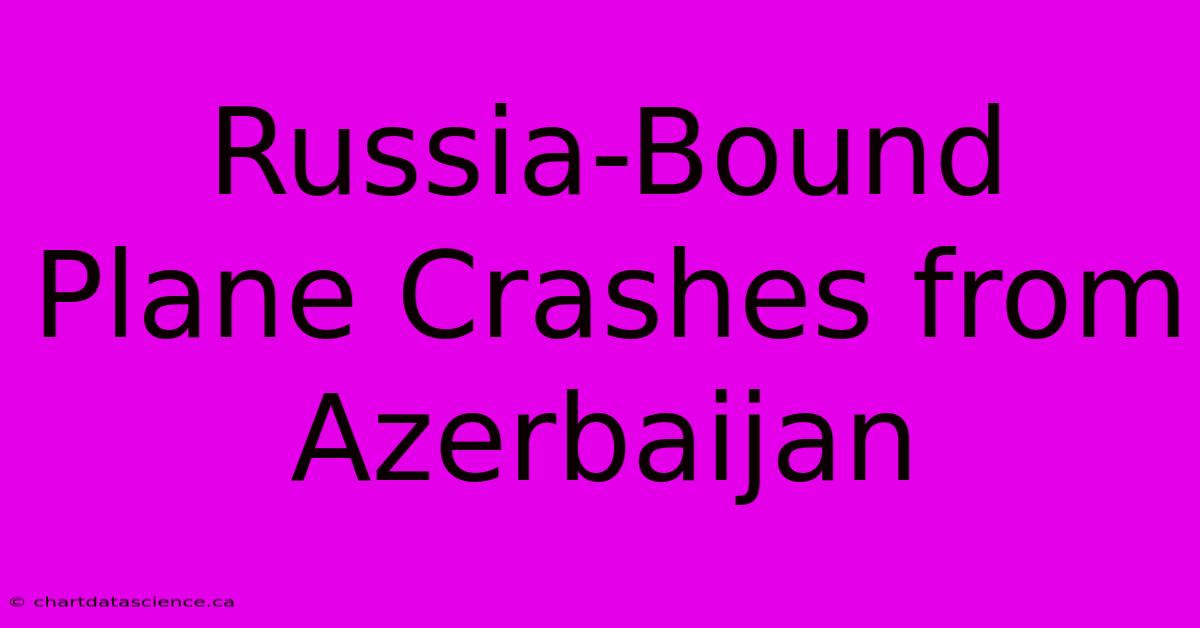 Russia-Bound Plane Crashes from Azerbaijan

© chartdatascience.ca